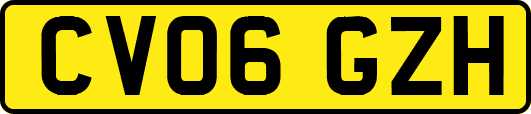 CV06 GZH